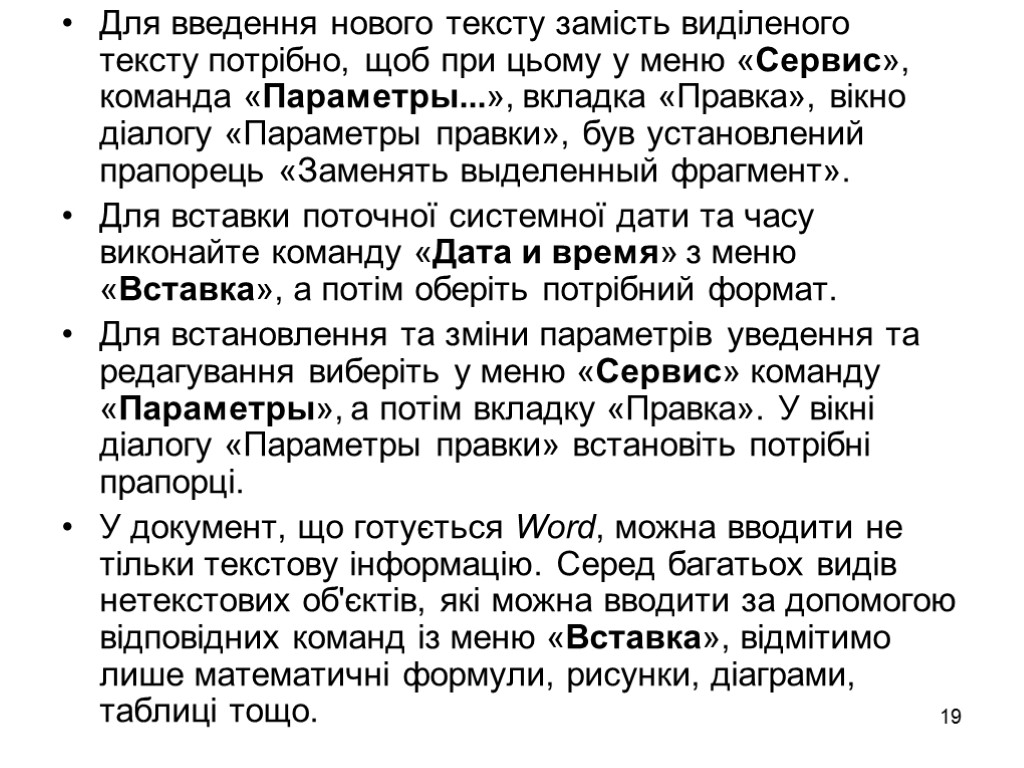 • Для введення нового тексту замість виділеного тексту потрібно, щоб при цьому у меню «Сервис», команда «Параметры...», вкладка «Правка», вікно діалогу «Параметры правки», був установлений прапорець «Заменять выделенный фрагмент».

• Для вставки поточної системної дати та часу виконайте команду «Дата и время» з меню «Вставка», а потім оберіть потрібний формат.

• Для встановлення та зміни параметрів уведення та редагування виберіть у меню «Сервис» команду «Параметры», а потім вкладку «Правка». У вікні діалогу «Параметры правки» встановіть потрібні прапорці.

• У документ, що готується Word, можна вводити не тільки текстову інформацію. Серед багатьох видів нетекстових об'єктів, які можна вводити за допомогою відповідних команд із меню «Вставка», відмітимо лише математичні формули, рисунки, діаграми, таблиці тощо.

19